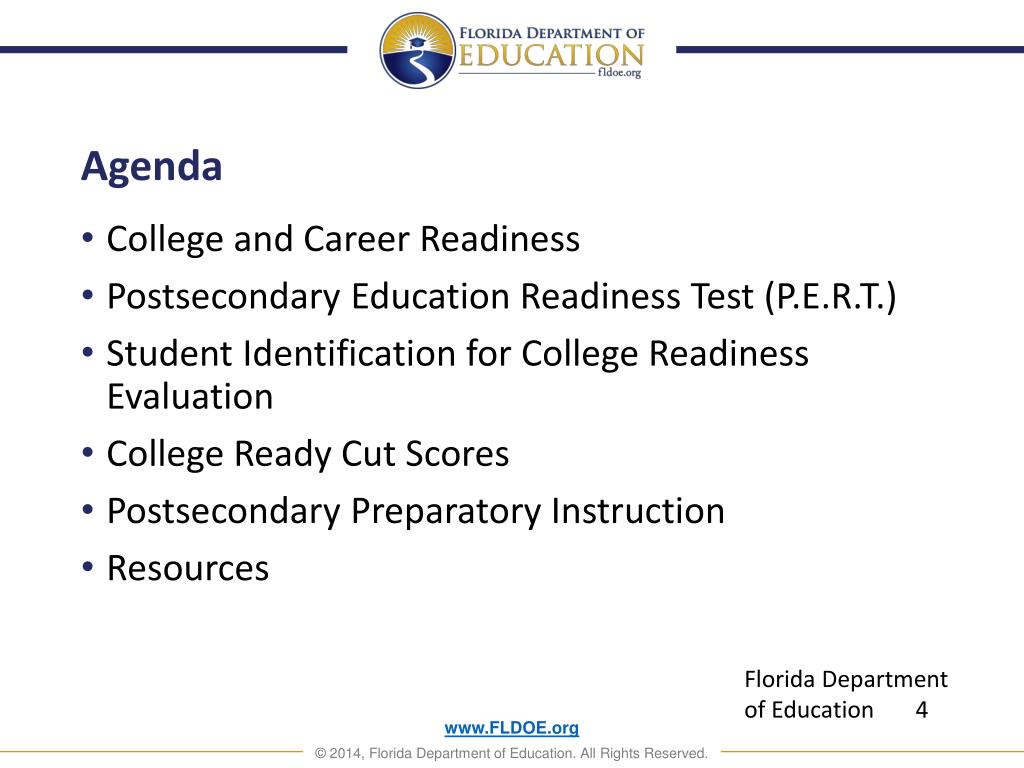 FLORIDA DEPARTMENT OF
EDUCATION
fldoe.org

Agenda

• College and Career Readiness
• Postsecondary Education Readiness Test (P.E.R.T.)
• Student Identification for College Readiness Evaluation
• College Ready Cut Scores
• Postsecondary Preparatory Instruction
• Resources

Florida Department of Education 4

www.FLDOE.org

© 2014, Florida Department of Education. All Rights Reserved.